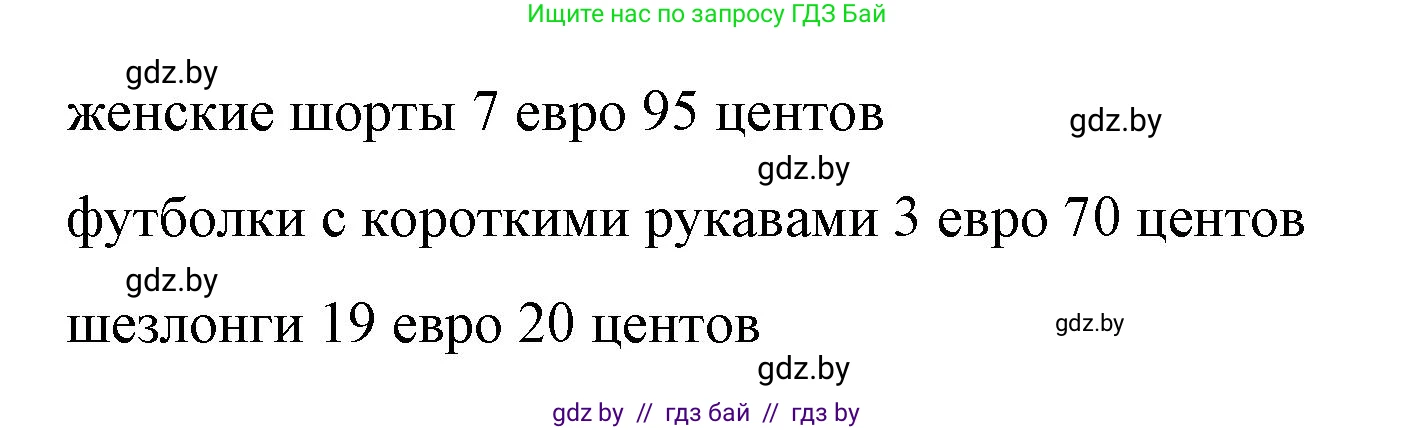 Ищите нас по запросу ГДЗ Бай

gdz.by

женские шорты 7 евро 95 центов

gdz.by

gdz.by

футболки с короткими рукавами 3 евро 70 центов

gdz.by

шезлонги 19 евро 20 центов

gdz.by

gdz.by

gdz by // гдз бай // гдз by